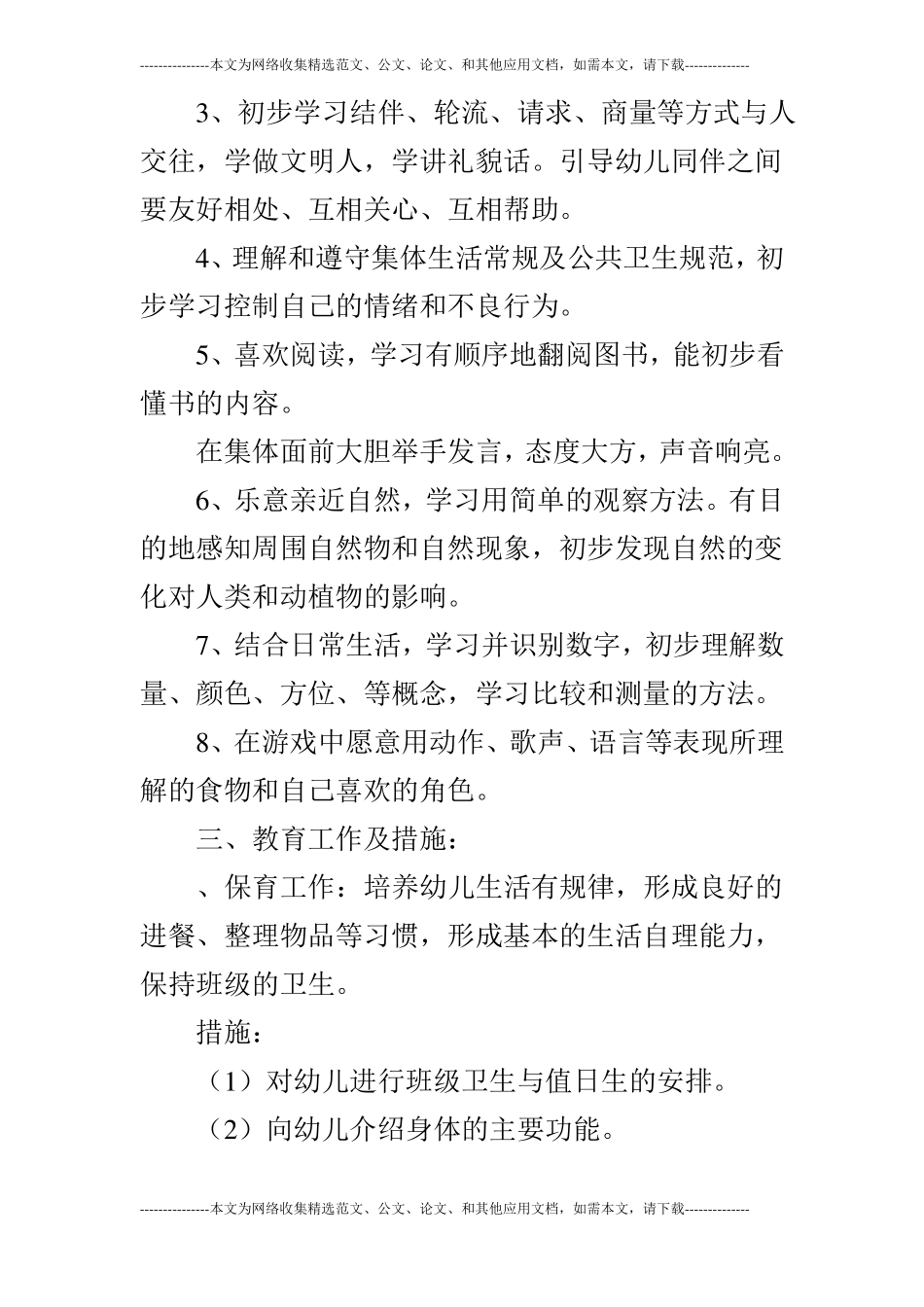 ---------------本文为网络收集精选范文、公文、论文、和其他应用文档，如需本文，请下载--------------

3、初步学习结伴、轮流、请求、商量等方式与人交往，学做文明人，学讲礼貌话。引导幼儿同伴之间要友好相处、互相关心、互相帮助。

4、理解和遵守集体生活常规及公共卫生规范，初步学习控制自己的情绪和不良行为。

5、喜欢阅读，学习有顺序地翻阅图书，能初步看懂书的内容。

在集体面前大胆举手发言，态度大方，声音响亮。

6、乐意亲近自然，学习用简单的观察方法。有目的地感知周围自然物和自然现象，初步发现自然的变化对人类和动植物的影响。

7、结合日常生活，学习并识别数字，初步理解数量、颜色、方位、等概念，学习比较和测量的方法。

8、在游戏中愿意用动作、歌声、语言等表现所理解的食物和自己喜欢的角色。

三、教育工作及措施：

、保育工作：培养幼儿生活有规律，形成良好的进餐、整理物品等习惯，形成基本的生活自理能力，保持班级的卫生。

措施：

（1）对幼儿进行班级卫生与值日生的安排。

（2）向幼儿介绍身体的主要功能。

---------------本文为网络收集精选范文、公文、论文、和其他应用文档，如需本文，请下载--------------